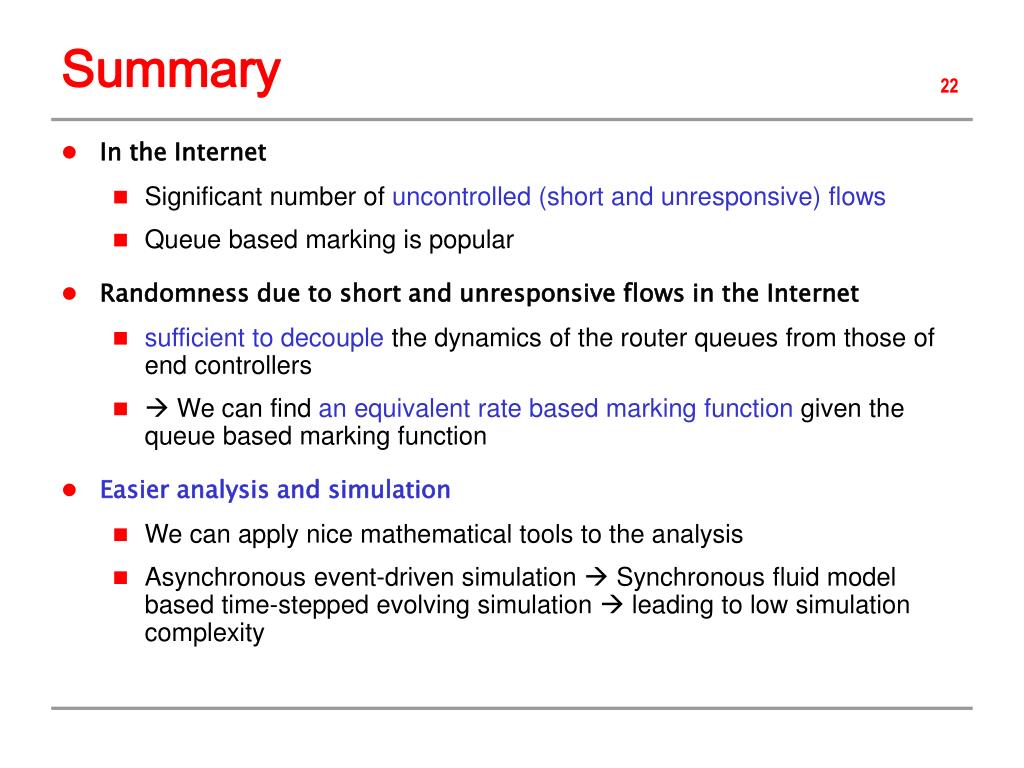 Summary

22

- In the Internet
  - Significant number of uncontrolled (short and unresponsive) flows
  - Queue based marking is popular
- Randomness due to short and unresponsive flows in the Internet
  - sufficient to decouple the dynamics of the router queues from those of end controllers
  - → We can find an equivalent rate based marking function given the queue based marking function
- Easier analysis and simulation
  - We can apply nice mathematical tools to the analysis
  - Asynchronous event-driven simulation → Synchronous fluid model based time-stepped evolving simulation → leading to low simulation complexity